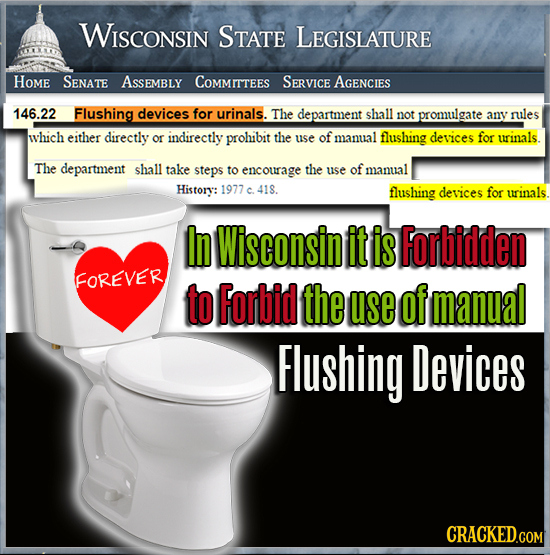 WISCONSIN STATE LEGISLATURE

HOME SENATE ASSEMBLY COMMITTEES SERVICE AGENCIES

146.22 Flushing devices for urinals. The department shall not promulgate any rules which either directly or indirectly prohibit the use of manual flushing devices for urinals.

The department shall take steps to encourage the use of manual flushing devices for urinals.

History: 1977 c. 418.

FOREVER

In Wisconsin it is Forbidden to Forbid the use of manual Flushing Devices

CRACKED.COM